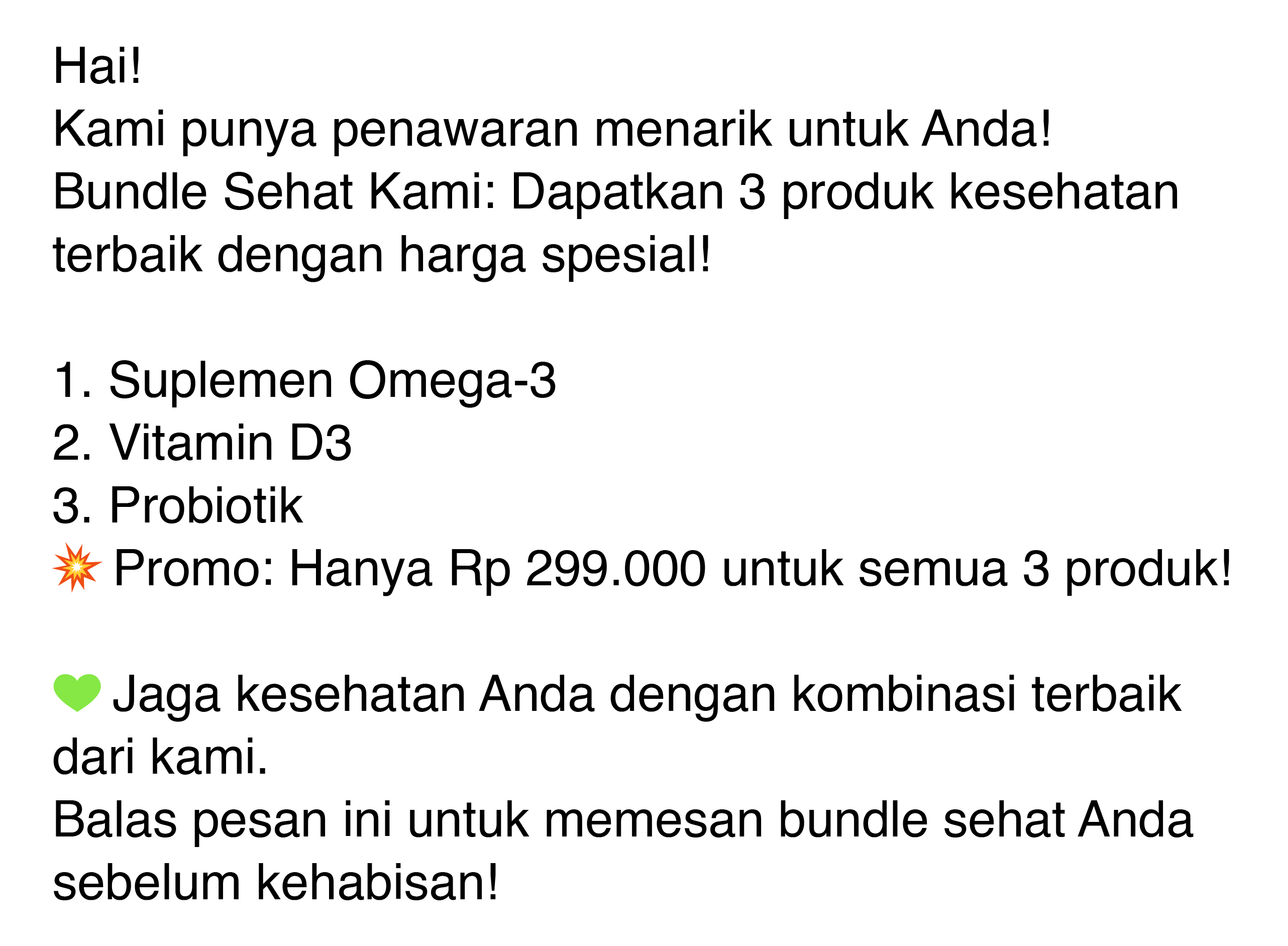 Hai!
Kami punya penawaran menarik untuk Anda!
Bundle Sehat Kami: Dapatkan 3 produk kesehatan terbaik dengan harga spesial!

1. Suplemen Omega-3
2. Vitamin D3
3. Probiotik
💥 Promo: Hanya Rp 299.000 untuk semua 3 produk!

💚 Jaga kesehatan Anda dengan kombinasi terbaik dari kami.
Balas pesan ini untuk memesan bundle sehat Anda sebelum kehabisan!